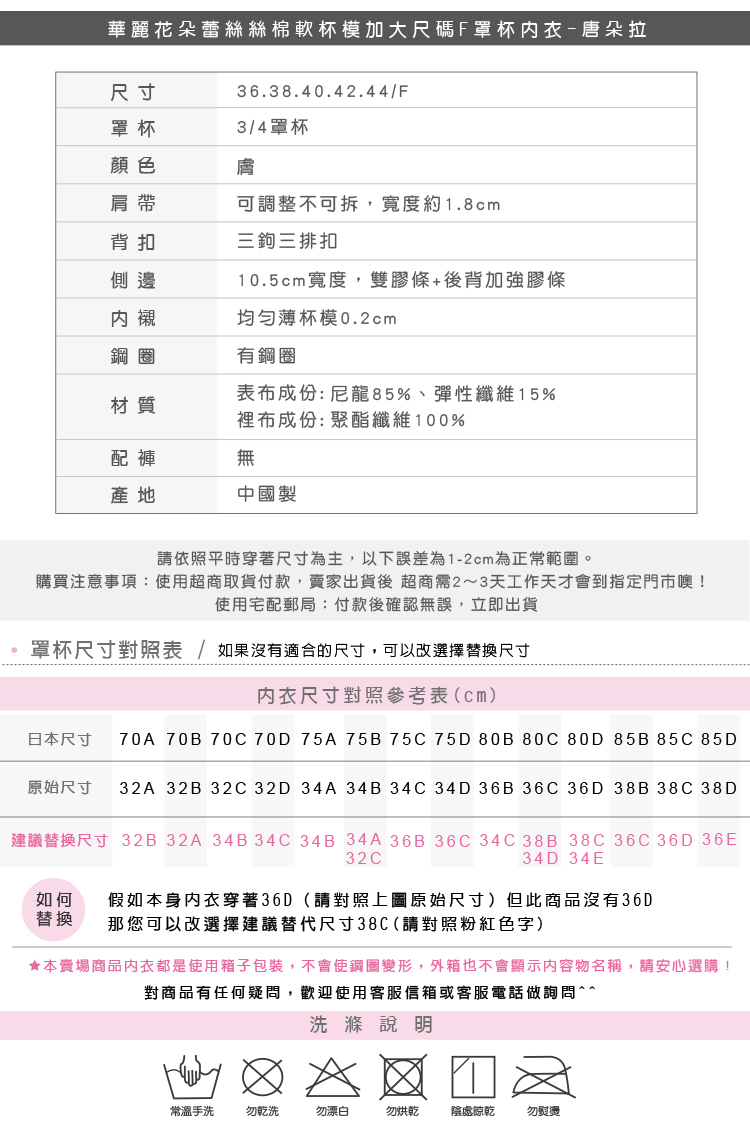 華麗花朵蕾絲絲棉軟杯模加大尺碼F罩杯內衣-唐朵拉

| 尺寸 | 36.38.40.42.44/F |
|---|---|
| 罩杯 | 3/4罩杯 |
| 顏色 | 膚 |
| 肩帶 | 可調整不可拆，寬度約1.8cm |
| 背扣 | 三鉤三排扣 |
| 側邊 | 10.5cm寬度，雙膠條+後背加強膠條 |
| 內襯 | 均勻薄杯模0.2cm |
| 鋼圈 | 有鋼圈 |
| 材質 | 表布成份:尼龍85%、彈性纖維15% 裡布成份:聚酯纖維100% |
| 配褲 | 無 |
| 產地 | 中國製 |

請依照平時穿著尺寸為主，以下誤差為1-2cm為正常範圍。
購買注意事項：使用超商取貨付款，賣家出貨後 超商需2～3天工作天才會到指定門市噢！
使用宅配郵局：付款後確認無誤，立即出貨

罩杯尺寸對照表 / 如果沒有適合的尺寸，可以改選擇替換尺寸

內衣尺寸對照參考表(cm)

| 日本尺寸 | 70A | 70B | 70C | 70D | 75A | 75B | 75C | 75D | 80B | 80C | 80D | 85B | 85C | 85D |
|---|---|---|---|---|---|---|---|---|---|---|---|---|---|---|
| 原始尺寸 | 32A | 32B | 32C | 32D | 34A | 34B | 34C | 34D | 36B | 36C | 36D | 38B | 38C | 38D |
| 建議替換尺寸 | 32B | 32A | 34B | 34C | 34B | 34A 32C | 36B | 36C | 34C | 38B 34D | 38C 34E | 36C | 36D | 36E |

如何替換
假如本身內衣穿著36D（請對照上圖原始尺寸）但此商品沒有36D
那您可以改選擇建議替代尺寸38C(請對照粉紅色字)

★本賣場商品內衣都是使用箱子包裝，不會使鋼圈變形，外箱也不會顯示內容物名稱，請安心選購！
對商品有任何疑問，歡迎使用客服信箱或客服電話做詢問^^

洗滌說明

常溫手洗 勿乾洗 勿漂白 勿烘乾 陰處晾乾 勿熨燙